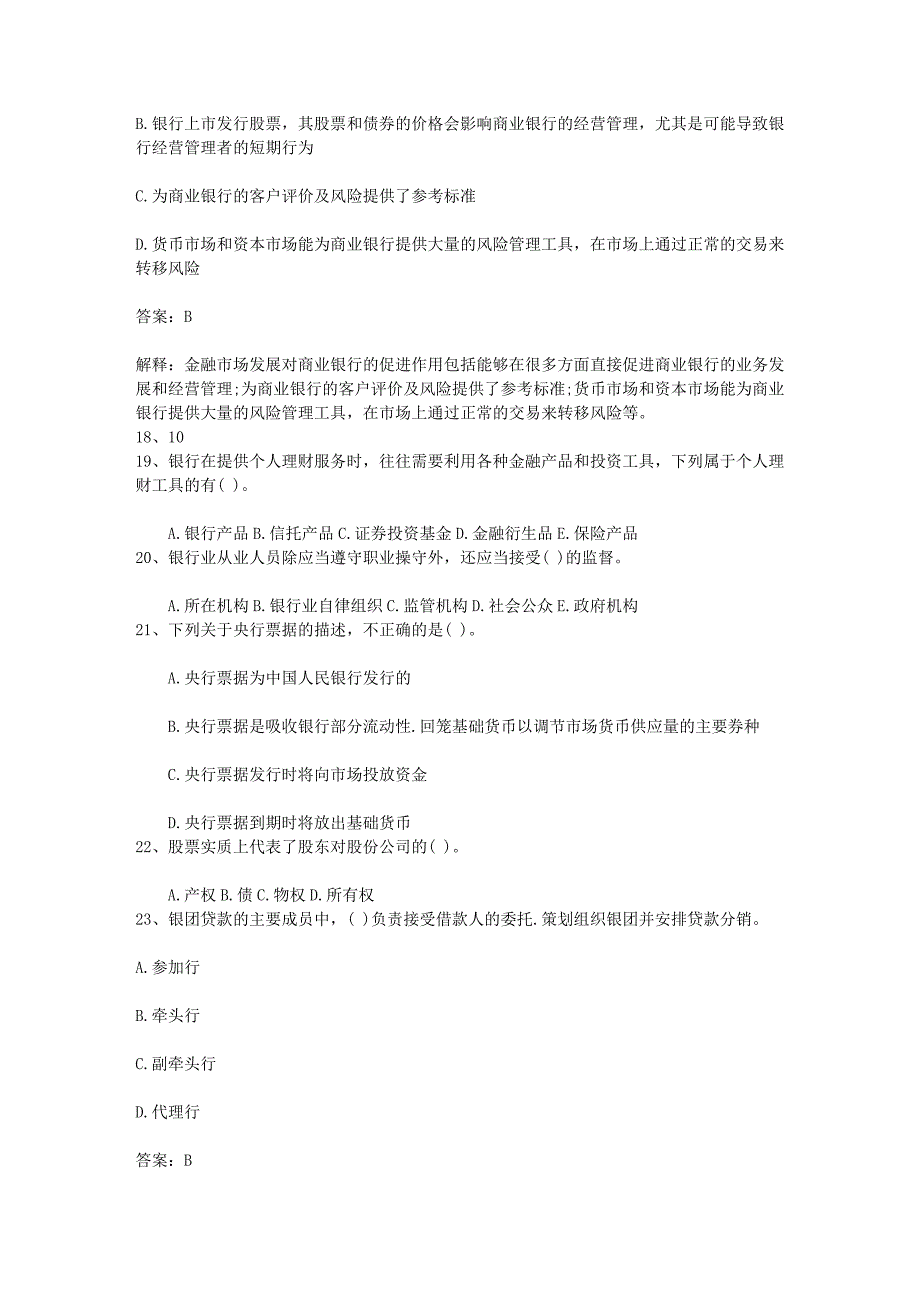 B. 银行上市发行股票，其股票和债券的价格会影响商业银行的经营管理，尤其是可能导致银行经营管理者的短期行为

C. 为商业银行的客户评价及风险提供了参考标准

D. 货币市场和资本市场能为商业银行提供大量的风险管理工具，在市场上通过正常的交易来转移风险

答案：B

解释：金融市场发展对商业银行的促进作用包括能够在很多方面直接促进商业银行的业务发展和经营管理;为商业银行的客户评价及风险提供了参考标准;货币市场和资本市场能为商业银行提供大量的风险管理工具，在市场上通过正常的交易来转移风险等。
18、10
19、银行在提供个人理财服务时，往往需要利用各种金融产品和投资工具，下列属于个人理财工具的有( )。

A. 银行产品 B. 信托产品 C. 证券投资基金 D. 金融衍生品 E. 保险产品
20、银行业从业人员除应当遵守职业操守外，还应当接受( )的监督。

A. 所在机构 B. 银行业自律组织 C. 监管机构 D. 社会公众 E. 政府机构
21、下列关于央行票据的描述，不正确的是( )。

A. 央行票据为中国人民银行发行的

B. 央行票据是吸收银行部分流动性. 回笼基础货币以调节市场货币供应量的主要券种

C. 央行票据发行时将向市场投放资金

D. 央行票据到期时将放出基础货币
22、股票实质上代表了股东对股份公司的( )。

A. 产权 B. 债 C. 物权 D. 所有权
23、银团贷款的主要成员中，( )负责接受借款人的委托. 策划组织银团并安排贷款分销。

A. 参加行

B. 牵头行

C. 副牵头行

D. 代理行

答案：B